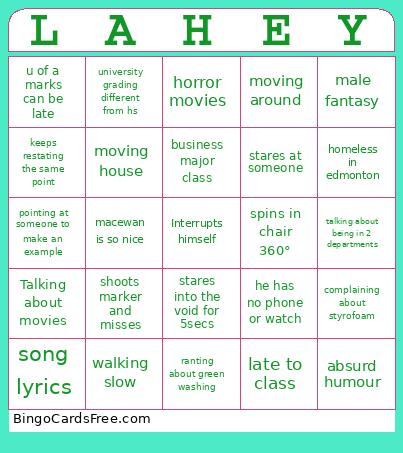 | L | A | H | E | Y |
|---|---|---|---|---|
| u of a marks can be late | university grading different from hs | horror movies | moving around | male fantasy |
| keeps restating the same point | moving house | business major class | stares at someone | homeless in edmonton |
| pointing at someone to make an example | macewan is so nice | Interrupts himself | spins in chair 360° | talking about being in 2 departments |
| Talking about movies | shoots marker and misses | stares into the void for 5secs | he has no phone or watch | complaining about styrofoam |
| song lyrics | walking slow | ranting about green washing | late to class | absurd humour |

BingoCardsFree.com